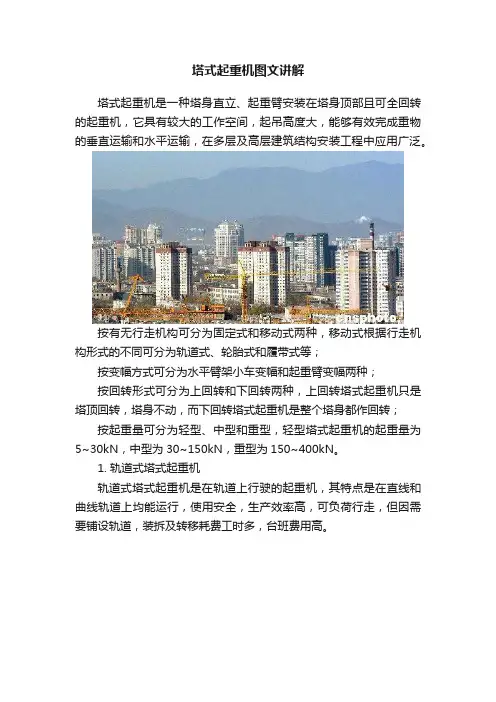 塔式起重机图文讲解

塔式起重机是一种塔身直立、起重臂安装在塔身顶部且可全回转的起重机，它具有较大的工作空间，起吊高度大，能够有效完成重物的垂直运输和水平运输，在多层及高层建筑结构安装工程中应用广泛。

cnsphoto

按有无行走机构可分为固定式和移动式两种，移动式根据行走机构形式的不同可分为轨道式、轮胎式和履带式等；

按变幅方式可分为水平臂架小车变幅和起重臂变幅两种；

按回转形式可分为上回转和下回转两种，上回转塔式起重机只是塔顶回转，塔身不动，而下回转塔式起重机是整个塔身都作回转；

按起重量可分为轻型、中型和重型，轻型塔式起重机的起重量为5~30kN，中型为30~150kN，重型为150~400kN。

1. 轨道式塔式起重机

轨道式塔式起重机是在轨道上行驶的起重机，其特点是在直线和曲线轨道上均能运行，使用安全，生产效率高，可负荷行走，但因需要铺设轨道，装拆及转移耗费工时多，台班费用高。